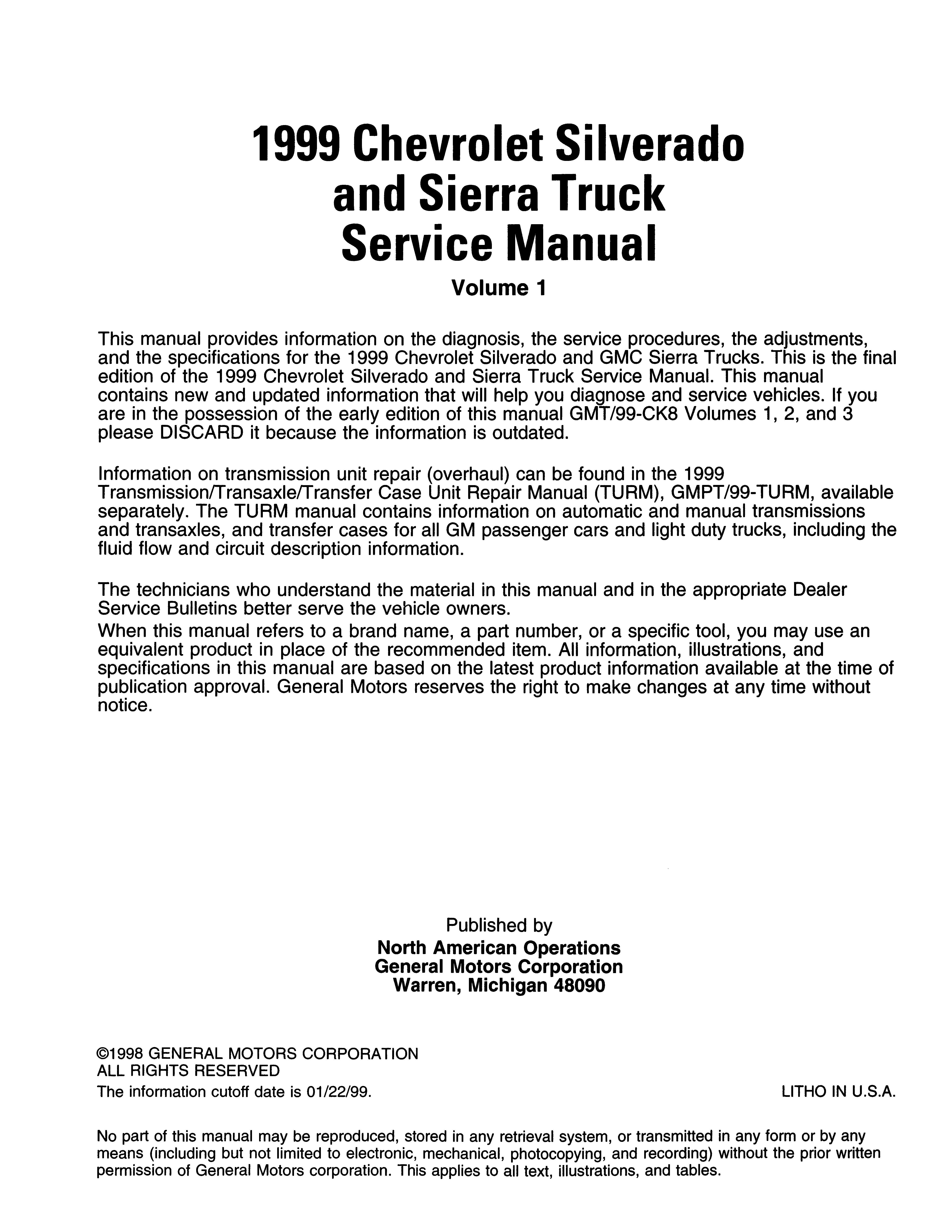 1999 Chevrolet Silverado and Sierra Truck Service Manual

Volume 1

This manual provides information on the diagnosis, the service procedures, the adjustments, and the specifications for the 1999 Chevrolet Silverado and GMC Sierra Trucks. This is the final edition of the 1999 Chevrolet Silverado and Sierra Truck Service Manual. This manual contains new and updated information that will help you diagnose and service vehicles. If you are in the possession of the early edition of this manual GMT/99-CK8 Volumes 1, 2, and 3 please DISCARD it because the information is outdated.

Information on transmission unit repair (overhaul) can be found in the 1999 Transmission/Transaxle/Transfer Case Unit Repair Manual (TURM), GMPT/99-TURM, available separately. The TURM manual contains information on automatic and manual transmissions and transaxles, and transfer cases for all GM passenger cars and light duty trucks, including the fluid flow and circuit description information.

The technicians who understand the material in this manual and in the appropriate Dealer Service Bulletins better serve the vehicle owners.
When this manual refers to a brand name, a part number, or a specific tool, you may use an equivalent product in place of the recommended item. All information, illustrations, and specifications in this manual are based on the latest product information available at the time of publication approval. General Motors reserves the right to make changes at any time without notice.

Published by
North American Operations
General Motors Corporation
Warren, Michigan 48090

©1998 GENERAL MOTORS CORPORATION
ALL RIGHTS RESERVED
The information cutoff date is 01/22/99.

LITHO IN U.S.A.

No part of this manual may be reproduced, stored in any retrieval system, or transmitted in any form or by any means (including but not limited to electronic, mechanical, photocopying, and recording) without the prior written permission of General Motors corporation. This applies to all text, illustrations, and tables.